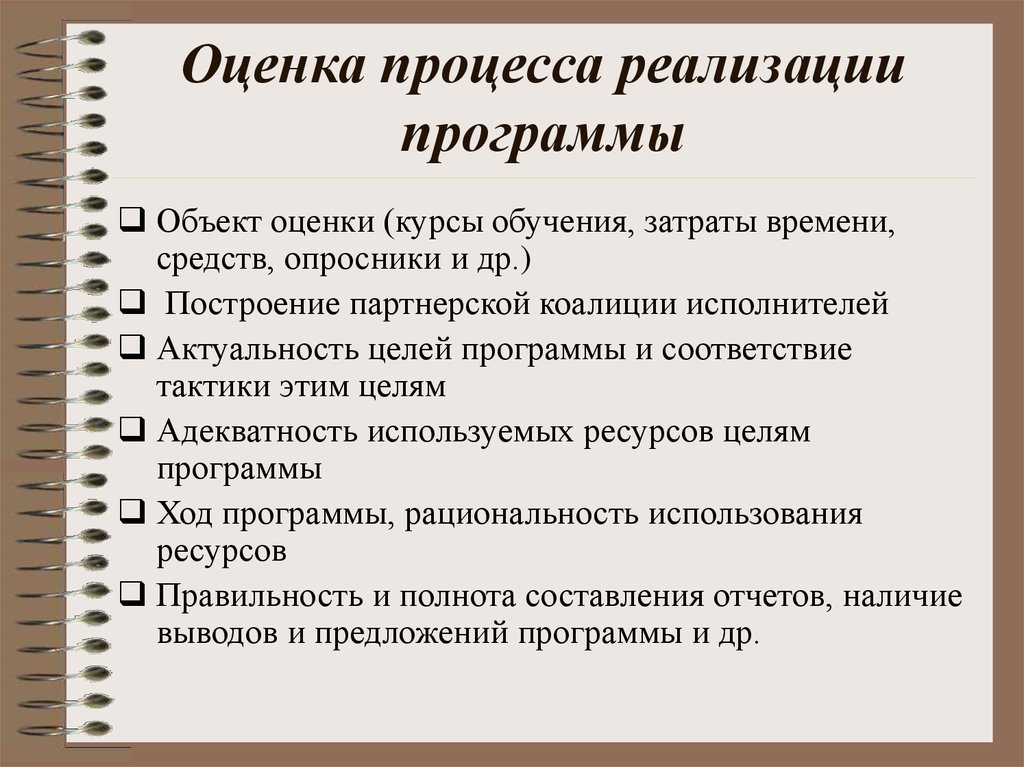 Оценка процесса реализации программы

❑ Объект оценки (курсы обучения, затраты времени, средств, опросники и др.)
❑ Построение партнерской коалиции исполнителей
❑ Актуальность целей программы и соответствие тактики этим целям
❑ Адекватность используемых ресурсов целям программы
❑ Ход программы, рациональность использования ресурсов
❑ Правильность и полнота составления отчетов, наличие выводов и предложений программы и др.